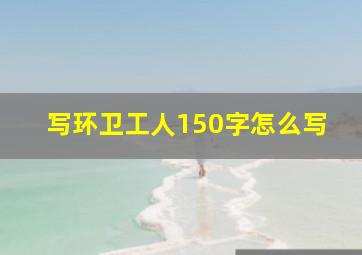 写环卫工人150字怎么写